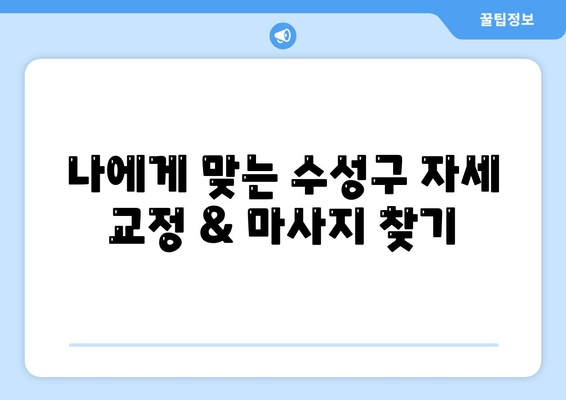 꿀팁정보

나에게 맞는 수성구 자세 교정 & 마사지 찾기